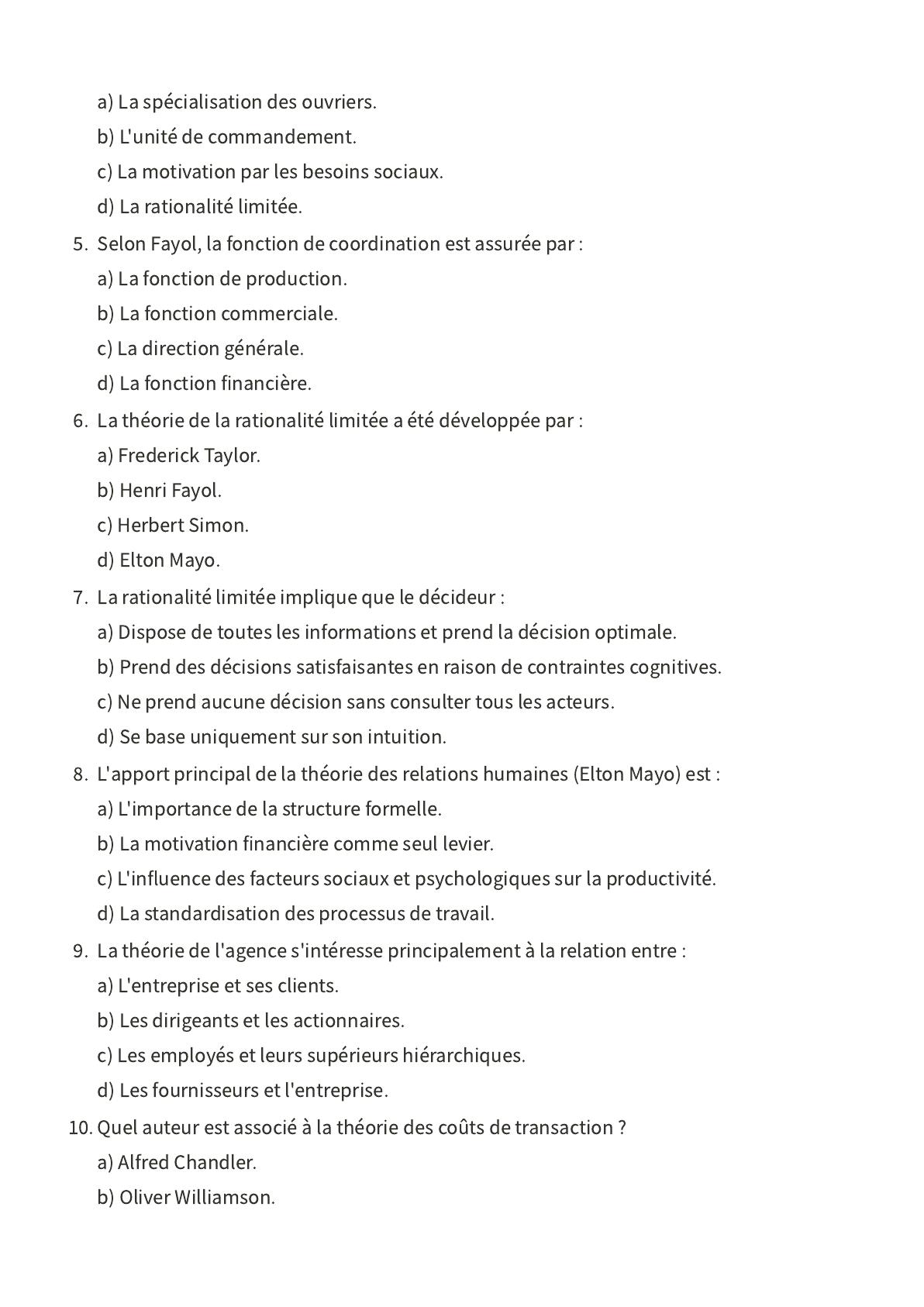 a) La spécialisation des ouvriers.
b) L'unité de commandement.
c) La motivation par les besoins sociaux.
d) La rationalité limitée.

5. Selon Fayol, la fonction de coordination est assurée par :
a) La fonction de production.
b) La fonction commerciale.
c) La direction générale.
d) La fonction financière.

6. La théorie de la rationalité limitée a été développée par :
a) Frederick Taylor.
b) Henri Fayol.
c) Herbert Simon.
d) Elton Mayo.

7. La rationalité limitée implique que le décideur :
a) Dispose de toutes les informations et prend la décision optimale.
b) Prend des décisions satisfaisantes en raison de contraintes cognitives.
c) Ne prend aucune décision sans consulter tous les acteurs.
d) Se base uniquement sur son intuition.

8. L'apport principal de la théorie des relations humaines (Elton Mayo) est :
a) L'importance de la structure formelle.
b) La motivation financière comme seul levier.
c) L'influence des facteurs sociaux et psychologiques sur la productivité.
d) La standardisation des processus de travail.

9. La théorie de l'agence s'intéresse principalement à la relation entre :
a) L'entreprise et ses clients.
b) Les dirigeants et les actionnaires.
c) Les employés et leurs supérieurs hiérarchiques.
d) Les fournisseurs et l'entreprise.

10. Quel auteur est associé à la théorie des coûts de transaction ?
a) Alfred Chandler.
b) Oliver Williamson.